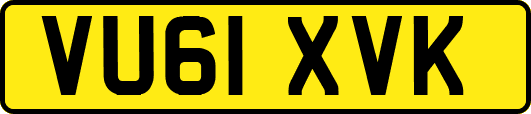 VU61 XVK